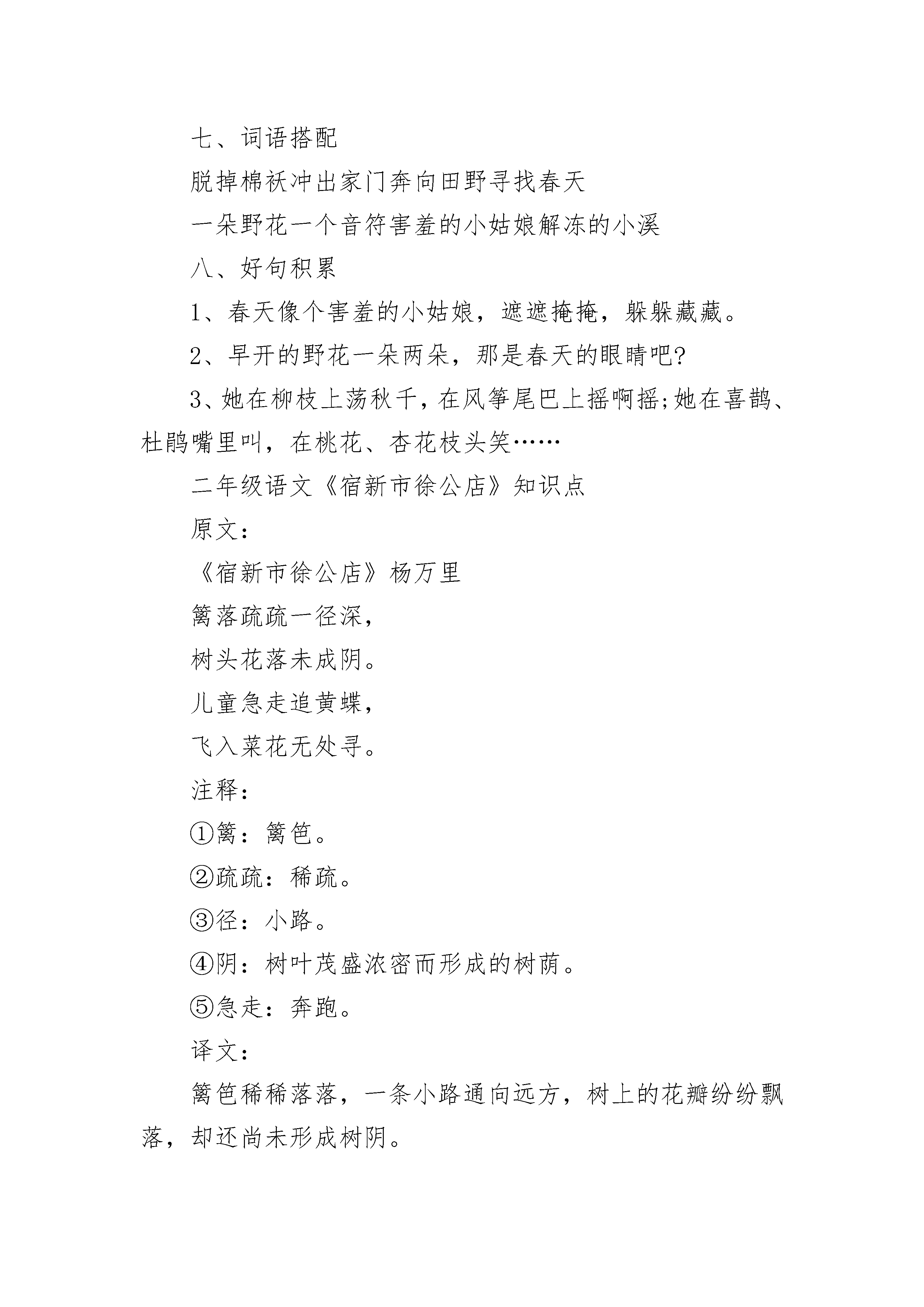 七、词语搭配

脱掉棉袄冲出家门奔向田野寻找春天

一朵野花一个音符害羞的小姑娘解冻的小溪

八、好句积累

1、春天像个害羞的小姑娘，遮遮掩掩，躲躲藏藏。

2、早开的野花一朵两朵，那是春天的眼睛吧?

3、她在柳枝上荡秋千，在风筝尾巴上摇啊摇;她在喜鹊、杜鹃嘴里叫，在桃花、杏花枝头笑……

二年级语文《宿新市徐公店》知识点

原文：

《宿新市徐公店》杨万里

篱落疏疏一径深，

树头花落未成阴。

儿童急走追黄蝶，

飞入菜花无处寻。

注释：

①篱：篱笆。

②疏疏：稀疏。

③径：小路。

④阴：树叶茂盛浓密而形成的树荫。

⑤急走：奔跑。

译文：

篱笆稀稀落落，一条小路通向远方，树上的花瓣纷纷飘落，却还尚未形成树阴。